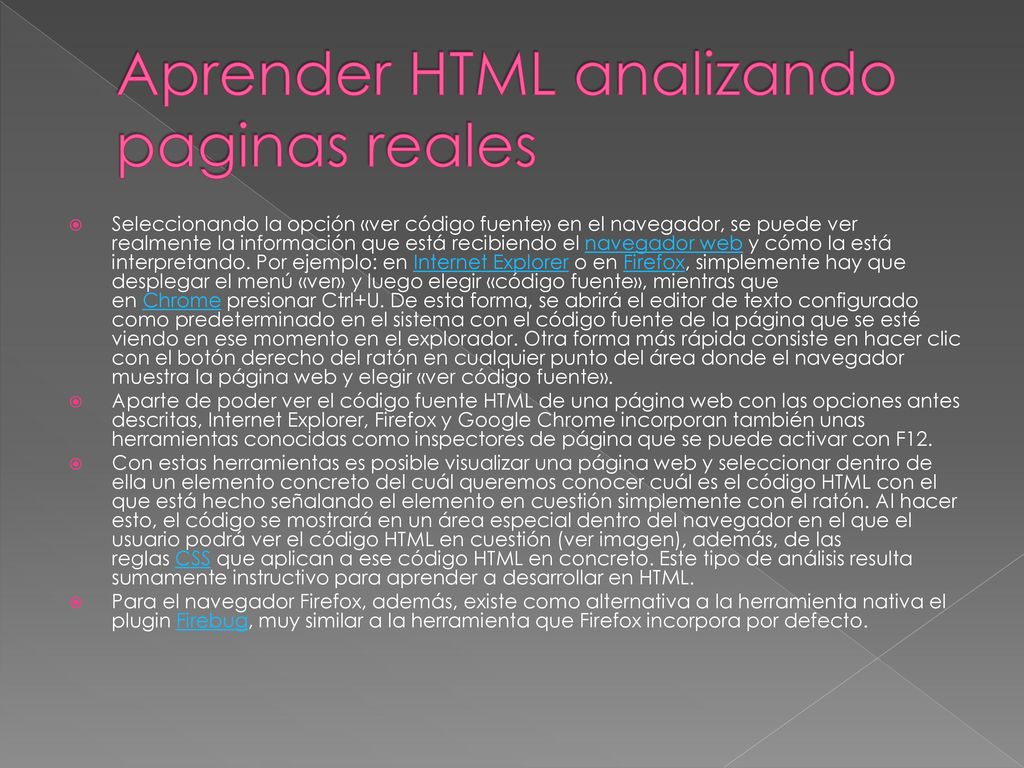 Aprender HTML analizando paginas reales

Seleccionando la opción «ver código fuente» en el navegador, se puede ver realmente la información que está recibiendo el navegador web y cómo la está interpretando. Por ejemplo: en Internet Explorer o en Firefox, simplemente hay que desplegar el menú «ver» y luego elegir «código fuente», mientras que en Chrome presionar Ctrl+U. De esta forma, se abrirá el editor de texto configurado como predeterminado en el sistema con el código fuente de la página que se esté viendo en ese momento en el explorador. Otra forma más rápida consiste en hacer clic con el botón derecho del ratón en cualquier punto del área donde el navegador muestra la página web y elegir «ver código fuente».

Aparte de poder ver el código fuente HTML de una página web con las opciones antes descritas, Internet Explorer, Firefox y Google Chrome incorporan también unas herramientas conocidas como inspectores de página que se puede activar con F12.

Con estas herramientas es posible visualizar una página web y seleccionar dentro de ella un elemento concreto del cuál queremos conocer cuál es el código HTML con el que está hecho señalando el elemento en cuestión simplemente con el ratón. Al hacer esto, el código se mostrará en un área especial dentro del navegador en el que el usuario podrá ver el código HTML en cuestión (ver imagen), además, de las reglas CSS que aplican a ese código HTML en concreto. Este tipo de análisis resulta sumamente instructivo para aprender a desarrollar en HTML.

Para el navegador Firefox, además, existe como alternativa a la herramienta nativa el plugin Firebug, muy similar a la herramienta que Firefox incorpora por defecto.